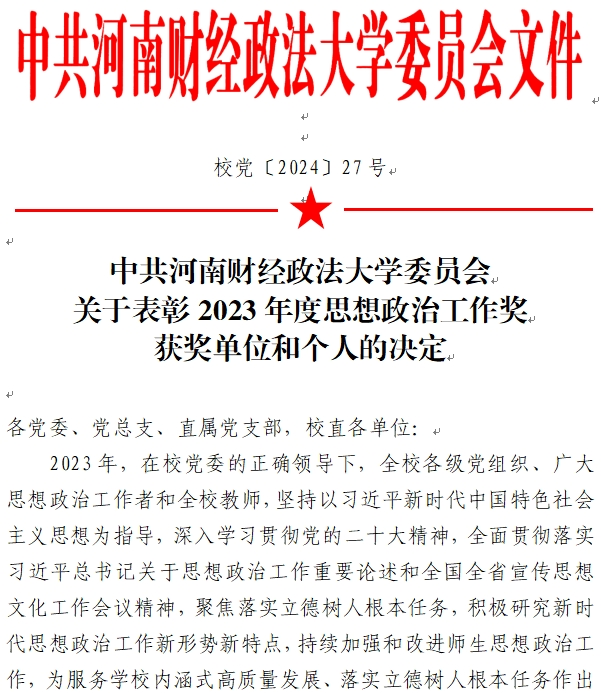 中共河南财经政法大学委员会文件

校党〔2024〕27号

中共河南财经政法大学委员会
关于表彰2023年度思想政治工作奖
获奖单位和个人的决定

各党委、党总支、直属党支部，校直各单位：

2023年，在校党委的正确领导下，全校各级党组织、广大思想政治工作者和全校教师，坚持以习近平新时代中国特色社会主义思想为指导，深入学习贯彻党的二十大精神，全面贯彻落实习近平总书记关于思想政治工作重要论述和全国全省宣传思想文化工作会议精神，聚焦落实立德树人根本任务，积极研究新时代思想政治工作新形势新特点，持续加强和改进师生思想政治工作，为服务学校内涵式高质量发展、落实立德树人根本任务作出